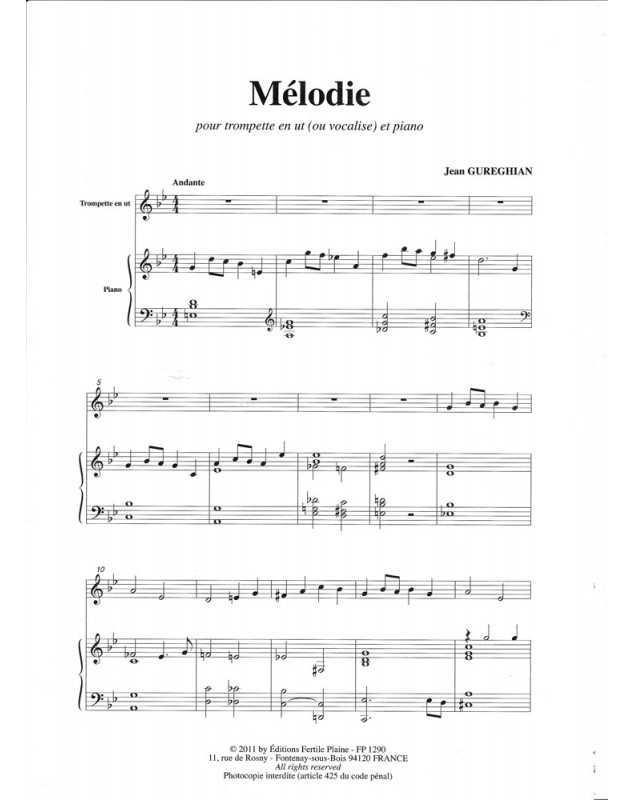 Mélodie

pour trompette en ut (ou vocalise) et piano

Jean GUREGHIAN

Andante

Trompette en ut

Piano

5

10

© 2011 by Éditions Fertile Plaine - FP 1290
11, rue de Rosny - Fontenay-sous-Bois 94120 FRANCE
All rights reserved
Photocopie interdite (article 425 du code pénal)